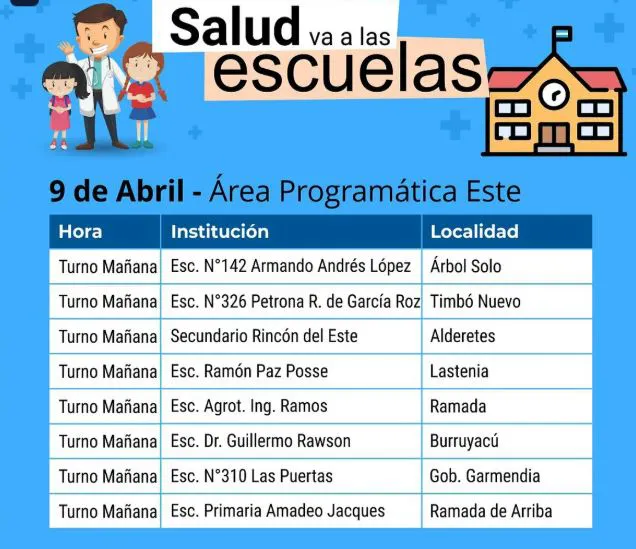 Salud va a las escuelas

9 de Abril - Área Programática Este

| Hora | Institución | Localidad |
|---|---|---|
| Turno Mañana | Esc. N°142 Armando Andrés López | Árbol Solo |
| Turno Mañana | Esc. N°326 Petrona R. de García Roz | Timbó Nuevo |
| Turno Mañana | Secundario Rincón del Este | Alderetes |
| Turno Mañana | Esc. Ramón Paz Posse | Lastenia |
| Turno Mañana | Esc. Agrot. Ing. Ramos | Ramada |
| Turno Mañana | Esc. Dr. Guillermo Rawson | Burruyacú |
| Turno Mañana | Esc. N°310 Las Puertas | Gob. Garmendia |
| Turno Mañana | Esc. Primaria Amadeo Jacques | Ramada de Arriba |